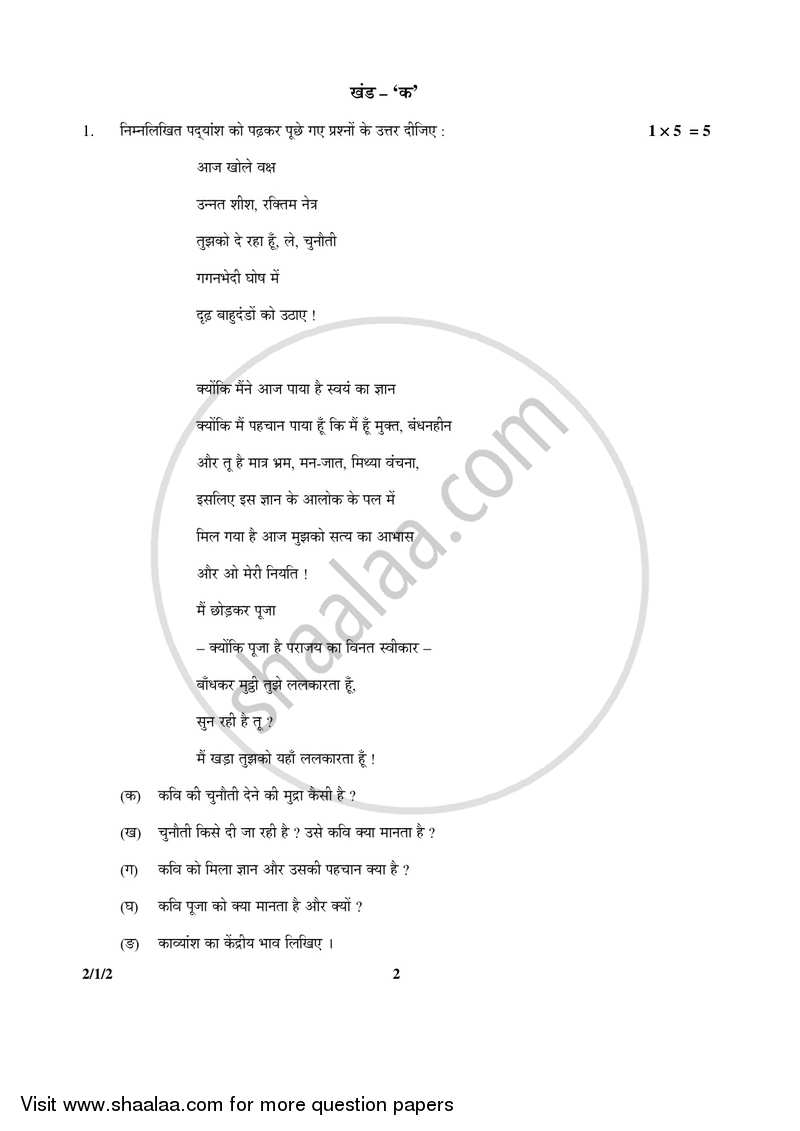 खंड – 'क'

1. निम्नलिखित पद्यांश को पढ़कर पूछे गए प्रश्नों के उत्तर दीजिए : $1 \times 5 = 5$

आज खोले वक्ष

उन्नत शीश, रक्तिम नेत्र

तुझको दे रहा हूँ, ले, चुनौती

गगनभेदी घोष में

दृढ़ बाहुदंडों को उठाए !

क्योंकि मैंने आज पाया है स्वयं का ज्ञान

क्योंकि मैं पहचान पाया हूँ कि मैं हूँ मुक्त, बंधनहीन

और तू है मात्र भ्रम, मन-जात, मिथ्या वंचना,

इसलिए इस ज्ञान के आलोक के पल में

मिल गया है आज मुझको सत्य का आभास

और ओ मेरी नियति !

मैं छोड़कर पूजा

– क्योंकि पूजा है पराजय का विनत स्वीकार –

बाँधकर मुट्ठी तुझे ललकारता हूँ,

सुन रही है तू ?

मैं खड़ा तुझको यहाँ ललकारता हूँ !

(क) कवि की चुनौती देने की मुद्रा कैसी है ?

(ख) चुनौती किसे दी जा रही है ? उसे कवि क्या मानता है ?

(ग) कवि को मिला ज्ञान और उसकी पहचान क्या है ?

(घ) कवि पूजा को क्या मानता है और क्यों ?

(ङ) काव्यांश का केंद्रीय भाव लिखिए ।

2/1/2 2

shaalaa.com

Visit www.shaalaa.com for more question papers